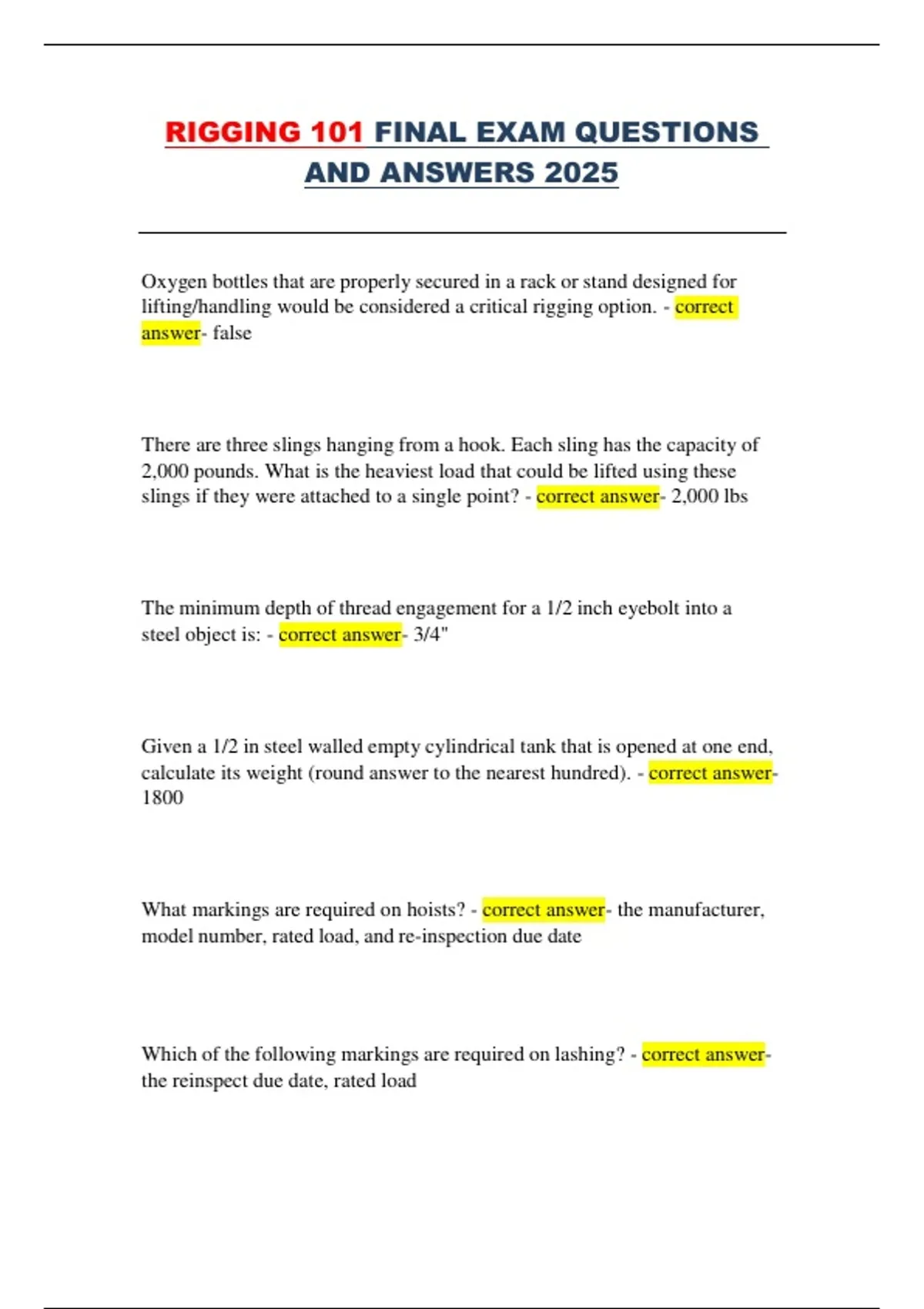 RIGGING 101 FINAL EXAM QUESTIONS AND ANSWERS 2025

Oxygen bottles that are properly secured in a rack or stand designed for lifting/handling would be considered a critical rigging option. - correct answer- false

There are three slings hanging from a hook. Each sling has the capacity of 2,000 pounds. What is the heaviest load that could be lifted using these slings if they were attached to a single point? - correct answer- 2,000 lbs

The minimum depth of thread engagement for a 1/2 inch eyebolt into a steel object is: - correct answer- 3/4"

Given a 1/2 in steel walled empty cylindrical tank that is opened at one end, calculate its weight (round answer to the nearest hundred). - correct answer- 1800

What markings are required on hoists? - correct answer- the manufacturer, model number, rated load, and re-inspection due date

Which of the following markings are required on lashing? - correct answer- the reinspect due date, rated load